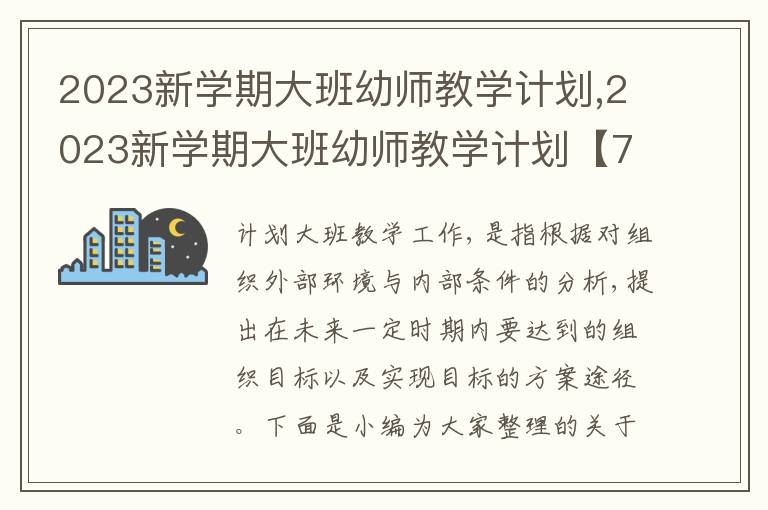 2023新学期大班幼师教学计划,2023新学期大班幼师教学计划【7

计划大班教学工作，是指根据对组织外部环境与内部条件的分析，提出在未来一定时期内要达到的组织目标以及实现目标的方案途径。下面是小编为大家整理的关于